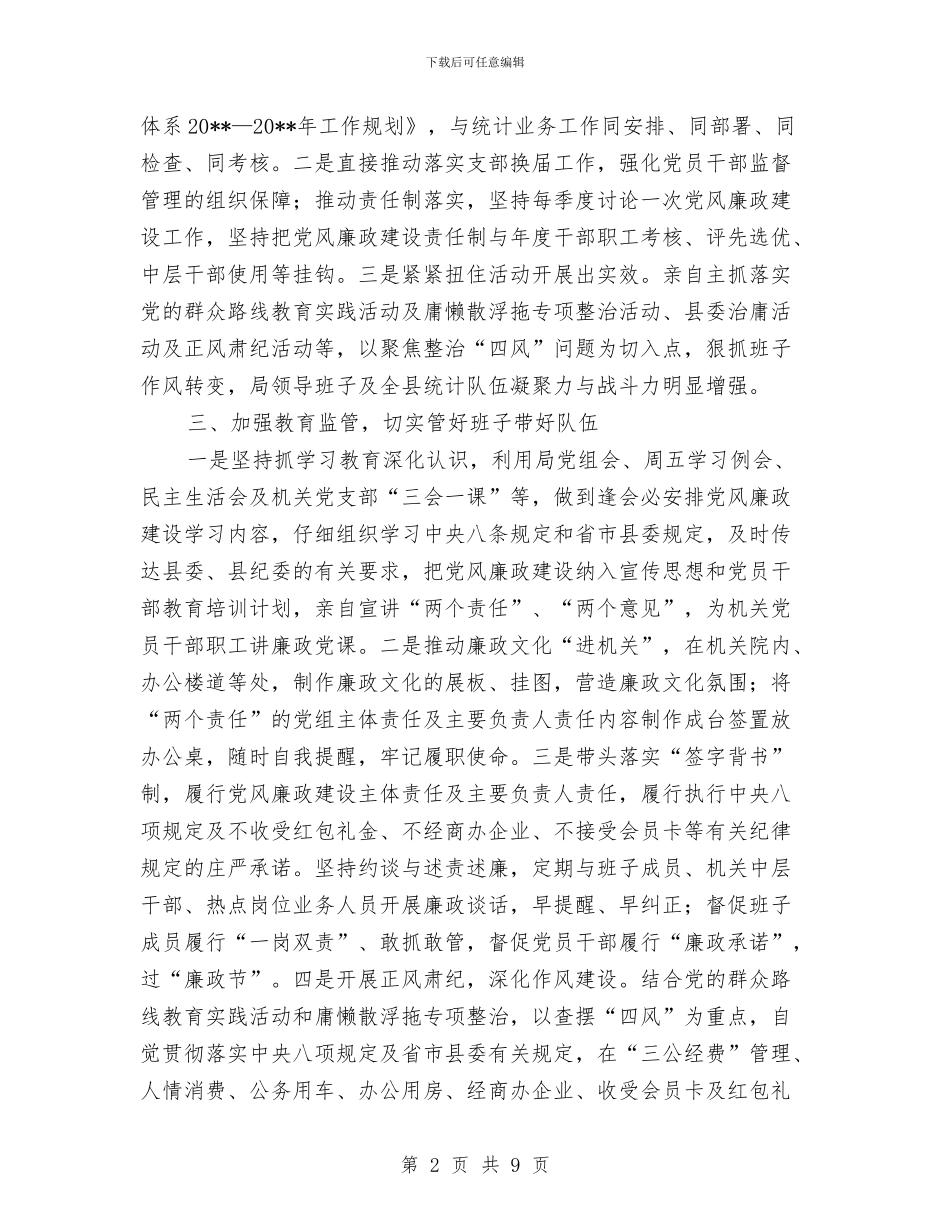 下载后可任意编辑

体系20**—20**年工作规划》，与统计业务工作同安排、同部署、同检查、同考核。二是直接推动落实支部换届工作，强化党员干部监督管理的组织保障；推动责任制落实，坚持每季度讨论一次党风廉政建设工作，坚持把党风廉政建设责任制与年度干部职工考核、评先选优、中层干部使用等挂钩。三是紧紧扭住活动开展出实效。亲自主抓落实党的群众路线教育实践活动及庸懒散浮拖专项整治活动、县委治庸活动及正风肃纪活动等，以聚焦整治“四风”问题为切入点，狠抓班子作风转变，局领导班子及全县统计队伍凝聚力与战斗力明显增强。

三、加强教育监管，切实管好班子带好队伍

一是坚持抓学习教育深化认识，利用局党组会、周五学习例会、民主生活会及机关党支部“三会一课”等，做到逢会必安排党风廉政建设学习内容，仔细组织学习中央八条规定和省市县委规定，及时传达县委、县纪委的有关要求，把党风廉政建设纳入宣传思想和党员干部教育培训计划，亲自宣讲“两个责任”、“两个意见”，为机关党员干部职工讲廉政党课。二是推动廉政文化“进机关”，在机关院内、办公楼道等处，制作廉政文化的展板、挂图，营造廉政文化氛围；将“两个责任”的党组主体责任及主要负责人责任内容制作成台签置放办公桌，随时自我提醒，牢记履职使命。三是带头落实“签字背书”制，履行党风廉政建设主体责任及主要负责人责任，履行执行中央八项规定及不收受红包礼金、不经商办企业、不接受会员卡等有关纪律规定的庄严承诺。坚持约谈与述责述廉，定期与班子成员、机关中层干部、热点岗位业务人员开展廉政谈话，早提醒、早纠正；督促班子成员履行“一岗双责”、敢抓敢管，督促党员干部履行“廉政承诺”，过“廉政节”。四是开展正风肃纪，深化作风建设。结合党的群众路线教育实践活动和庸懒散浮拖专项整治，以查摆“四风”为重点，自觉贯彻落实中央八项规定及省市县委有关规定，在“三公经费”管理、人情消费、公务用车、办公用房、经商办企业、收受会员卡及红包礼

第 2 页 共 9 页